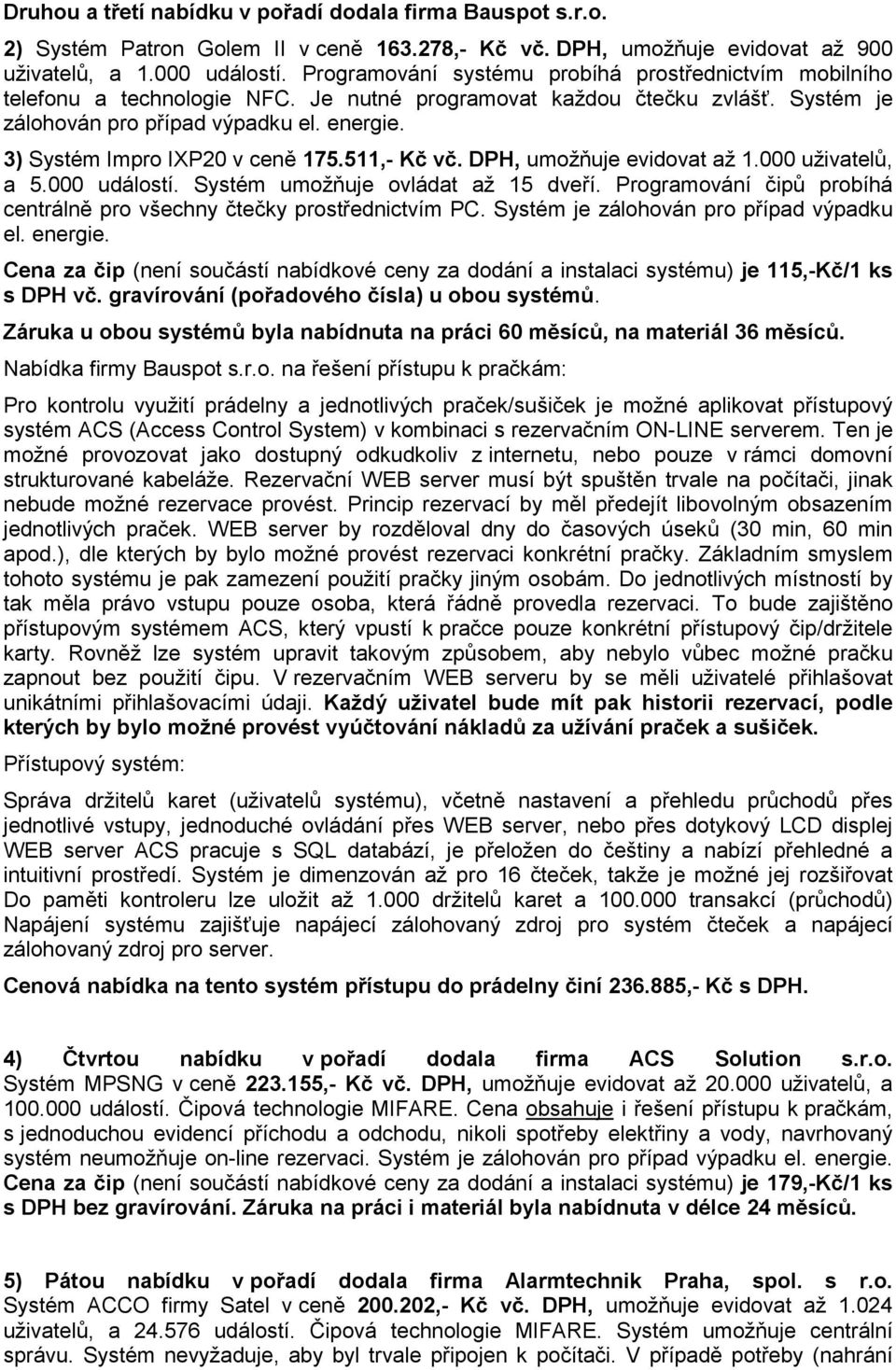 Druhou a třetí nabídku v pořadí dodala firma Bauspot s.r.o.

2) Systém Patron Golem II v ceně 163.278,- Kč vč. DPH, umožňuje evidovat až 900 uživatelů, a 1.000 událostí. Programování systému probíhá prostřednictvím mobilního telefonu a technologie NFC. Je nutné programovat každou čtečku zvlášť. Systém je zálohován pro případ výpadku el. energie.

3) Systém Impro IXP20 v ceně 175.511,- Kč vč. DPH, umožňuje evidovat až 1.000 uživatelů, a 5.000 událostí. Systém umožňuje ovládat až 15 dveří. Programování čipů probíhá centrálně pro všechny čtečky prostřednictvím PC. Systém je zálohován pro případ výpadku el. energie.

Cena za čip (není součástí nabídkové ceny za dodání a instalaci systému) je 115,-Kč/1 ks s DPH vč. gravírování (pořadového čísla) u obou systémů.

Záruka u obou systémů byla nabídnuta na práci 60 měsíců, na materiál 36 měsíců.

Nabídka firmy Bauspot s.r.o. na řešení přístupu k pračkám:

Pro kontrolu využití prádelny a jednotlivých praček/sušiček je možné aplikovat přístupový systém ACS (Access Control System) v kombinaci s rezervačním ON-LINE serverem. Ten je možné provozovat jako dostupný odkudkoliv z internetu, nebo pouze v rámci domovní strukturované kabeláže. Rezervační WEB server musí být spuštěn trvale na počítači, jinak nebude možné rezervace provést. Princip rezervací by měl předejít libovolným obsazením jednotlivých praček. WEB server by rozděloval dny do časových úseků (30 min, 60 min apod.), dle kterých by bylo možné provést rezervaci konkrétní pračky. Základním smyslem tohoto systému je pak zamezení použití pračky jiným osobám. Do jednotlivých místností by tak měla právo vstupu pouze osoba, která řádně provedla rezervaci. To bude zajištěno přístupovým systémem ACS, který vpustí k pračce pouze konkrétní přístupový čip/držitele karty. Rovněž lze systém upravit takovým způsobem, aby nebylo vůbec možné pračku zapnout bez použití čipu. V rezervačním WEB serveru by se měli uživatelé přihlašovat unikátními přihlašovacími údaji. Každý uživatel bude mít pak historii rezervací, podle kterých by bylo možné provést vyúčtování nákladů za užívání praček a sušiček.

Přístupový systém:

Správa držitelů karet (uživatelů systému), včetně nastavení a přehledu průchodů přes jednotlivé vstupy, jednoduché ovládání přes WEB server, nebo přes dotykový LCD displej WEB server ACS pracuje s SQL databází, je přeložen do češtiny a nabízí přehledné a intuitivní prostředí. Systém je dimenzován až pro 16 čteček, takže je možné jej rozšiřovat Do paměti kontroleru lze uložit až 1.000 držitelů karet a 100.000 transakcí (průchodů) Napájení systému zajišťuje napájecí zálohovaný zdroj pro systém čteček a napájecí zálohovaný zdroj pro server.

Cenová nabídka na tento systém přístupu do prádelny činí 236.885,- Kč s DPH.

4) Čtvrtou nabídku v pořadí dodala firma ACS Solution s.r.o. Systém MPSNG v ceně 223.155,- Kč vč. DPH, umožňuje evidovat až 20.000 uživatelů, a 100.000 událostí. Čipová technologie MIFARE. Cena obsahuje i řešení přístupu k pračkám, s jednoduchou evidencí příchodu a odchodu, nikoli spotřeby elektřiny a vody, navrhovaný systém neumožňuje on-line rezervaci. Systém je zálohován pro případ výpadku el. energie. Cena za čip (není součástí nabídkové ceny za dodání a instalaci systému) je 179,-Kč/1 ks s DPH bez gravírování. Záruka na práci i materiál byla nabídnuta v délce 24 měsíců.

5) Pátou nabídku v pořadí dodala firma Alarmtechnik Praha, spol. s r.o. Systém ACCO firmy Satel v ceně 200.202,- Kč vč. DPH, umožňuje evidovat až 1.024 uživatelů, a 24.576 událostí. Čipová technologie MIFARE. Systém umožňuje centrální správu. Systém nevyžaduje, aby byl trvale připojen k počítači. V případě potřeby (nahrání